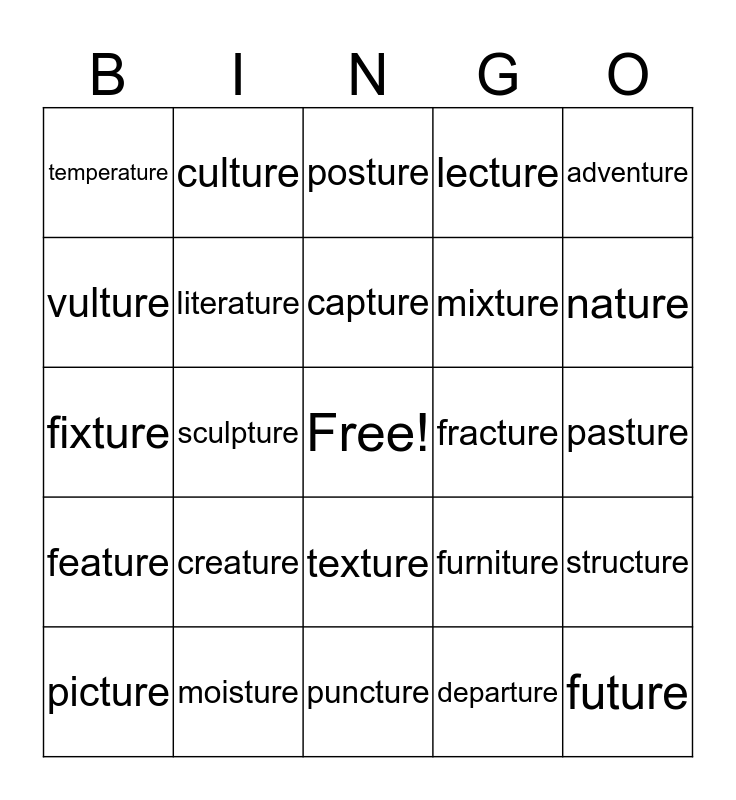 | B | I | N | G | O |
|---|---|---|---|---|
| temperature | culture | posture | lecture | adventure |
| vulture | literature | capture | mixture | nature |
| fixture | sculpture | Free! | fracture | pasture |
| feature | creature | texture | furniture | structure |
| picture | moisture | puncture | departure | future |